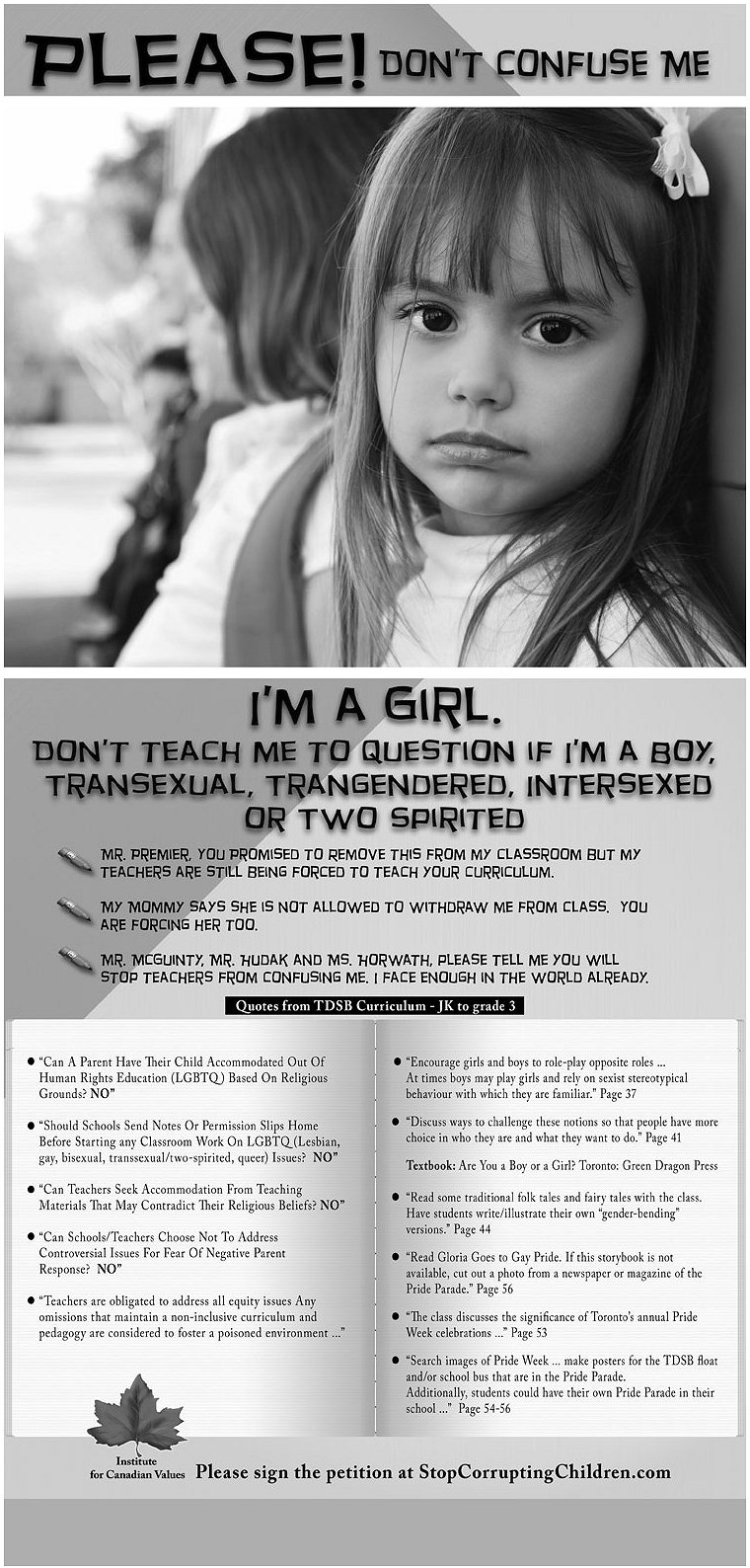 PLEASE! DON'T CONFUSE ME

I'M A GIRL.
DON'T TEACH ME TO QUESTION IF I'M A BOY, TRANSEXUAL, TRANGENDERED, INTERSEXED OR TWO SPIRITED

MR. PREMIER, YOU PROMISED TO REMOVE THIS FROM MY CLASSROOM BUT MY TEACHERS ARE STILL BEING FORCED TO TEACH YOUR CURRICULUM.

MY MOMMY SAYS SHE IS NOT ALLOWED TO WITHDRAW ME FROM CLASS. YOU ARE FORCING HER TOO.

MR. MCGUINTY, MR. HUDAK AND MS. HORWATH, PLEASE TELL ME YOU WILL STOP TEACHERS FROM CONFUSING ME. I FACE ENOUGH IN THE WORLD ALREADY.

Quotes from TDSB Curriculum - JK to grade 3

• "Can A Parent Have Their Child Accommodated Out Of Human Rights Education (LGBTQ) Based On Religious Grounds? NO"

• "Should Schools Send Notes Or Permission Slips Home Before Starting any Classroom Work On LGBTQ (Lesbian, gay, bisexual, transsexual/two-spirited, queer) Issues? NO"

• "Can Teachers Seek Accommodation From Teaching Materials That May Contradict Their Religious Beliefs? NO"

• "Can Schools/Teachers Choose Not To Address Controversial Issues For Fear Of Negative Parent Response? NO"

• "Teachers are obligated to address all equity issues Any omissions that maintain a non-inclusive curriculum and pedagogy are considered to foster a poisoned environment ..."

• "Encourage girls and boys to role-play opposite roles ... At times boys may play girls and rely on sexist stereotypical behaviour with which they are familiar." Page 37

• "Discuss ways to challenge these notions so that people have more choice in who they are and what they want to do." Page 41

Textbook: Are You a Boy or a Girl? Toronto: Green Dragon Press

• "Read some traditional folk tales and fairy tales with the class. Have students write/illustrate their own "gender-bending" versions." Page 44

• "Read Gloria Goes to Gay Pride. If this storybook is not available, cut out a photo from a newspaper or magazine of the Pride Parade." Page 56

• "The class discusses the significance of Toronto's annual Pride Week celebrations ..." Page 53

• "Search images of Pride Week ... make posters for the TDSB float and/or school bus that are in the Pride Parade. Additionally, students could have their own Pride Parade in their school ..." Page 54-56

Institute for Canadian Values

Please sign the petition at StopCorruptingChildren.com